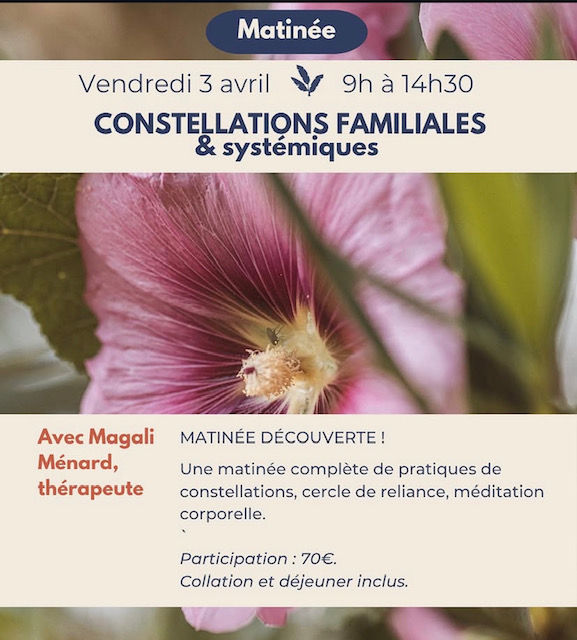 Matinée

Vendredi 3 avril 9h à 14h30

CONSTELLATIONS FAMILIALES & systémiques

Avec Magali Ménard, thérapeute

MATINÉE DÉCOUVERTE !

Une matinée complète de pratiques de constellations, cercle de reliance, méditation corporelle.
`

Participation : 70€.
Collation et déjeuner inclus.